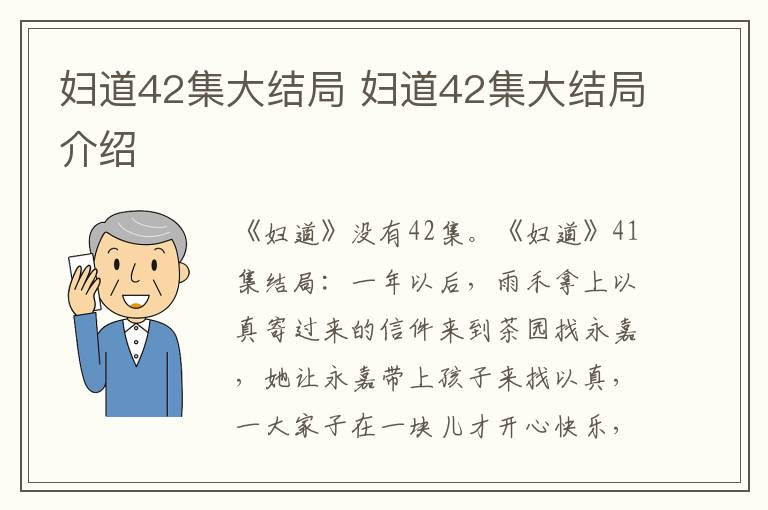 妇道42集大结局 妇道42集大结局介绍

《妇道》没有42集。《妇道》41集结局：一年以后，雨禾拿上以真寄过来的信件来到茶园找永嘉，她让永嘉带上孩子来找以真，一大家子在一块儿才开心快乐，